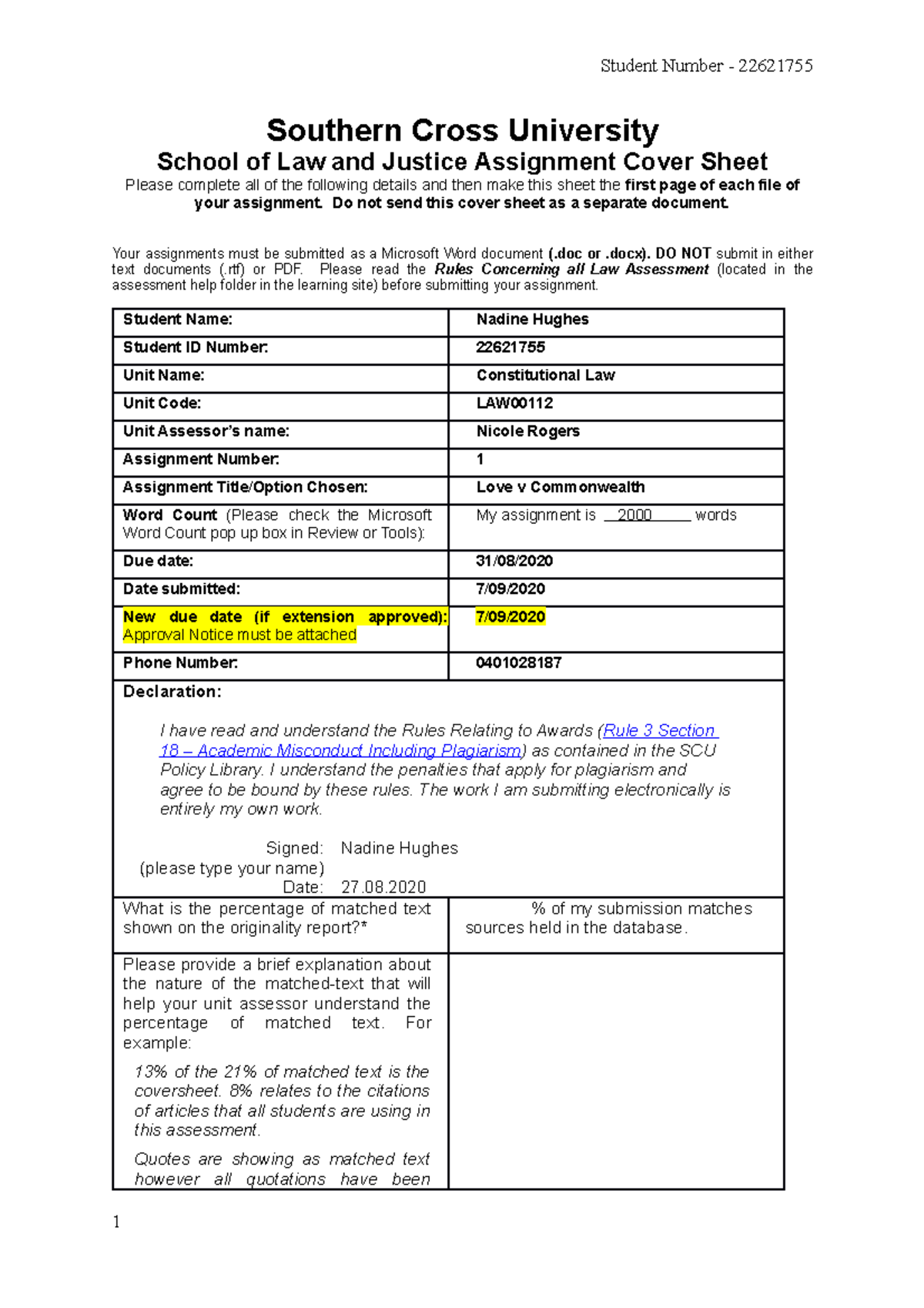 Student Number - 22621755

Southern Cross University
School of Law and Justice Assignment Cover Sheet
Please complete all of the following details and then make this sheet the first page of each file of your assignment. Do not send this cover sheet as a separate document.

Your assignments must be submitted as a Microsoft Word document (.doc or .docx). DO NOT submit in either text documents (.rtf) or PDF. Please read the Rules Concerning all Law Assessment (located in the assessment help folder in the learning site) before submitting your assignment.

| Student Name: | Nadine Hughes |
|---|---|
| Student ID Number: | 22621755 |
| Unit Name: | Constitutional Law |
| Unit Code: | LAW00112 |
| Unit Assessor's name: | Nicole Rogers |
| Assignment Number: | 1 |
| Assignment Title/Option Chosen: | Love v Commonwealth |
| Word Count (Please check the Microsoft Word Count pop up box in Review or Tools): | My assignment is 2000 words |
| Due date: | 31/08/2020 |
| Date submitted: | 7/09/2020 |
| New due date (if extension approved): Approval Notice must be attached | 7/09/2020 |
| Phone Number: | 0401028187 |

Declaration:

I have read and understand the Rules Relating to Awards (Rule 3 Section 18 – Academic Misconduct Including Plagiarism) as contained in the SCU Policy Library. I understand the penalties that apply for plagiarism and agree to be bound by these rules. The work I am submitting electronically is entirely my own work.

Signed: Nadine Hughes
(please type your name)
Date: 27.08.2020

| What is the percentage of matched text shown on the originality report?* | % of my submission matches sources held in the database. |
|---|---|
| Please provide a brief explanation about the nature of the matched-text that will help your unit assessor understand the percentage of matched text. For example: 13% of the 21% of matched text is the coversheet. 8% relates to the citations of articles that all students are using in this assessment. Quotes are showing as matched text however all quotations have been | |

1